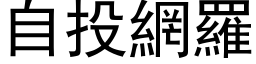 自投網羅